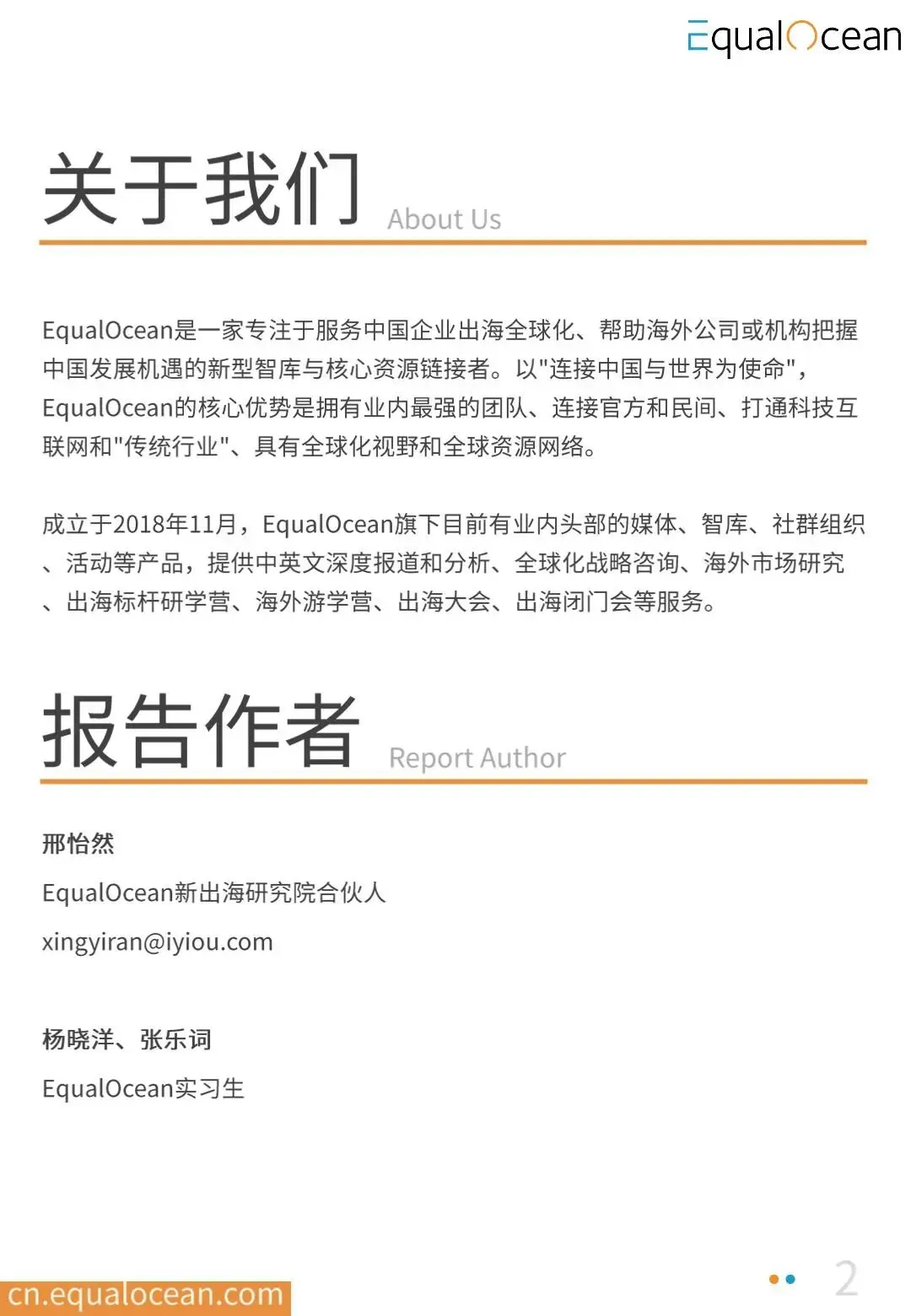 EqualOcean

关于我们 About Us

EqualOcean是一家专注于服务中国企业出海全球化、帮助海外公司或机构把握中国发展机遇的新型智库与核心资源链接者。以"连接中国与世界为使命"，EqualOcean的核心优势是拥有业内最强的团队、连接官方和民间、打通科技互联网和"传统行业"、具有全球化视野和全球资源网络。

成立于2018年11月，EqualOcean旗下目前有业内头部的媒体、智库、社群组织、活动等产品，提供中英文深度报道和分析、全球化战略咨询、海外市场研究、出海标杆研学营、海外游学营、出海大会、出海闭门会等服务。

报告作者 Report Author

邢怡然

EqualOcean新出海研究院合伙人

xingyiran@iyiou.com

杨晓洋、张乐词

EqualOcean实习生

cn.equalocean.com

2